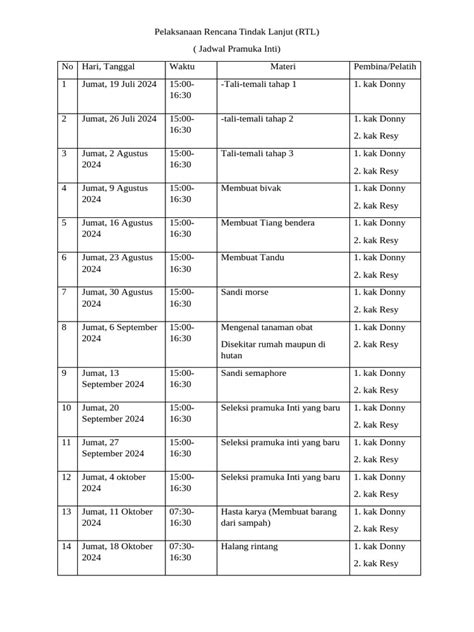 Pelaksanaan Rencana Tindak Lanjut (RTL)

( Jadwal Pramuka Inti)

| No | Hari, Tanggal | Waktu | Materi | Pembina/Pelatih |
|---|---|---|---|---|
| 1 | Jumat, 19 Juli 2024 | 15:00-16:30 | -Tali-temali tahap 1 | 1. kak Donny |
| 2 | Jumat, 26 Juli 2024 | 15:00-16:30 | -tali-temali tahap 2 | 1. kak Donny 2. kak Resy |
| 3 | Jumat, 2 Agustus 2024 | 15:00-16:30 | Tali-temali tahap 3 | 1. kak Donny 2. kak Resy |
| 4 | Jumat, 9 Agustus 2024 | 15:00-16:30 | Membuat bivak | 1. kak Donny 2. kak Resy |
| 5 | Jumat, 16 Agustus 2024 | 15:00-16:30 | Membuat Tiang bendera | 1. kak Donny 2. kak Resy |
| 6 | Jumat, 23 Agustus 2024 | 15:00-16:30 | Membuat Tandu | 1. kak Donny 2. kak Resy |
| 7 | Jumat, 30 Agustus 2024 | 15:00-16:30 | Sandi morse | 1. kak Donny 2. kak Resy |
| 8 | Jumat, 6 September 2024 | 15:00-16:30 | Mengenal tanaman obat Disekitar rumah maupun di hutan | 1. kak Donny 2. kak Resy |
| 9 | Jumat, 13 September 2024 | 15:00-16:30 | Sandi semaphore | 1. kak Donny 2. kak Resy |
| 10 | Jumat, 20 September 2024 | 15:00-16:30 | Seleksi pramuka Inti yang baru | 1. kak Donny 2. kak Resy |
| 11 | Jumat, 27 September 2024 | 15:00-16:30 | Seleksi pramuka inti yang baru | 1. kak Donny 2. kak Resy |
| 12 | Jumat, 4 oktober 2024 | 15:00-16:30 | Seleksi pramuka Inti yang baru | 1. kak Donny 2. kak Resy |
| 13 | Jumat, 11 Oktober 2024 | 07:30-16:30 | Hasta karya (Membuat barang dari sampah) | 1. kak Donny 2. kak Resy |
| 14 | Jumat, 18 Oktober 2024 | 07:30-16:30 | Halang rintang | 1. kak Donny 2. kak Resy |